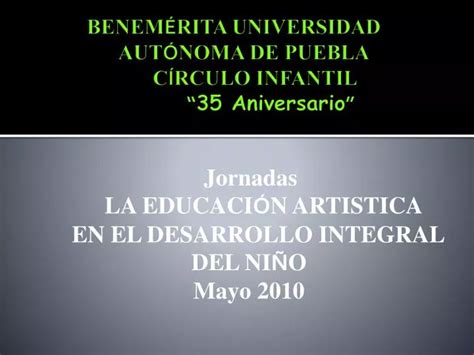 BENEMÉRITA UNIVERSIDAD AUTÓNOMA DE PUEBLA
CÍRCULO INFANTIL
“35 Aniversario”

Jornadas
LA EDUCACIÓN ARTISTICA EN EL DESARROLLO INTEGRAL DEL NIÑO
Mayo 2010